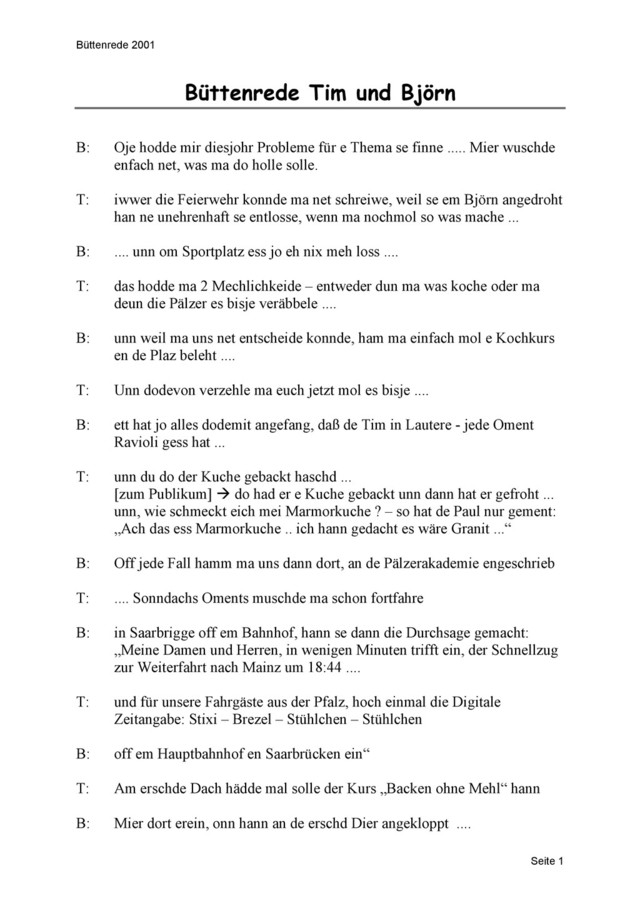 Büttenrede 2001

Büttenrede Tim und Björn

B: Oje hodde mir diesjohr Probleme für e Thema se finne ..... Mier wuschde enfach net, was ma do holle solle.

T: iwwer die Feierwehr konnde ma net schreiwe, weil se em Björn angedroht han ne unehrenhaft se entlosse, wenn ma nochmol so was mache ...

B: .... unn om Sportplatz ess jo eh nix meh loss ....

T: das hodde ma 2 Mechlichkeide – entweder dun ma was koche oder ma deun die Pälzer es bisje veräbbele ....

B: unn weil ma uns net entscheide konnde, ham ma einfach mol e Kochkurs en de Plaz beleht ....

T: Unn dodevon verzehle ma euch jetzt mol es bisje ....

B: ett hat jo alles dodemit angefang, daß de Tim in Lautere - jede Oment Ravioli gess hat ...

T: unn du do der Kuche gebackt haschd ...
[zum Publikum] → do had er e Kuche gebackt unn dann hat er gefroht ... unn, wie schmeckt eich mei Marmorkuche ? – so hat de Paul nur gement: „Ach das ess Marmorkuche .. ich hann gedacht es wäre Granit ...“

B: Off jede Fall hamm ma uns dann dort, an de Pälzerakademie engeschrieb

T: .... Sonndachs Oments muschde ma schon fortfahre

B: in Saarbrigge off em Bahnhof, hann se dann die Durchsage gemacht: „Meine Damen und Herren, in wenigen Minuten trifft ein, der Schnellzug zur Weiterfahrt nach Mainz um 18:44 ....

T: und für unsere Fahrgäste aus der Pfalz, hoch einmal die Digitale Zeitangabe: Stixi – Brezel – Stühlchen – Stühlchen

B: off em Hauptbahnhof en Saarbrücken ein“

T: Am erschde Dach hädde mal solle der Kurs „Backen ohne Mehl“ hann

B: Mier dort erein, onn hann an de erschd Dier angekloppt ....

Seite 1